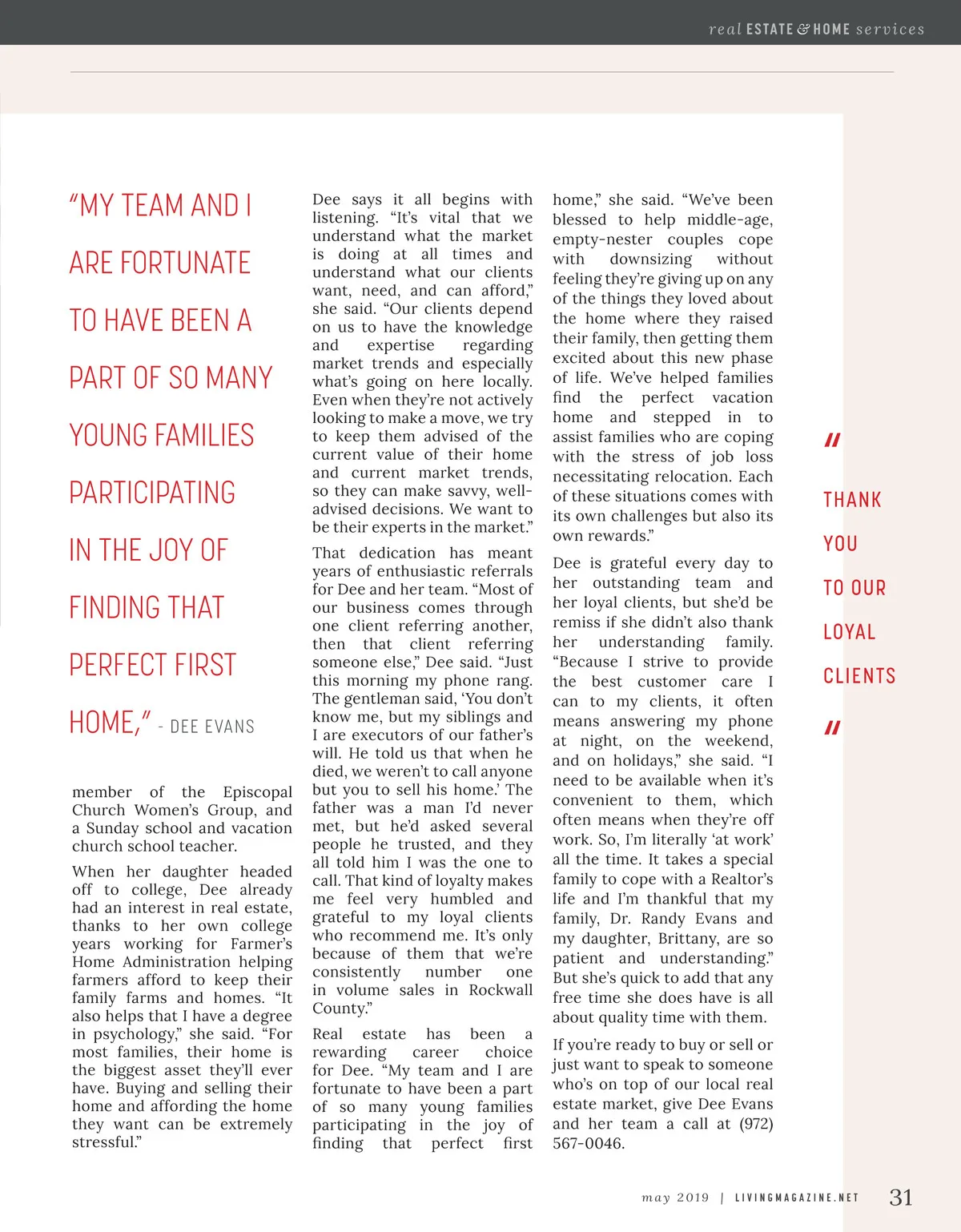 real ESTATE & HOME services

"MY TEAM AND I ARE FORTUNATE TO HAVE BEEN A PART OF SO MANY YOUNG FAMILIES PARTICIPATING IN THE JOY OF FINDING THAT PERFECT FIRST HOME," - DEE EVANS

member of the Episcopal Church Women's Group, and a Sunday school and vacation church school teacher.

When her daughter headed off to college, Dee already had an interest in real estate, thanks to her own college years working for Farmer's Home Administration helping farmers afford to keep their family farms and homes. "It also helps that I have a degree in psychology," she said. "For most families, their home is the biggest asset they'll ever have. Buying and selling their home and affording the home they want can be extremely stressful."

Dee says it all begins with listening. "It's vital that we understand what the market is doing at all times and understand what our clients want, need, and can afford," she said. "Our clients depend on us to have the knowledge and expertise regarding market trends and especially what's going on here locally. Even when they're not actively looking to make a move, we try to keep them advised of the current value of their home and current market trends, so they can make savvy, well-advised decisions. We want to be their experts in the market."

That dedication has meant years of enthusiastic referrals for Dee and her team. "Most of our business comes through one client referring another, then that client referring someone else," Dee said. "Just this morning my phone rang. The gentleman said, 'You don't know me, but my siblings and I are executors of our father's will. He told us that when he died, we weren't to call anyone but you to sell his home.' The father was a man I'd never met, but he'd asked several people he trusted, and they all told him I was the one to call. That kind of loyalty makes me feel very humbled and grateful to my loyal clients who recommend me. It's only because of them that we're consistently number one in volume sales in Rockwall County."

Real estate has been a rewarding career choice for Dee. "My team and I are fortunate to have been a part of so many young families participating in the joy of finding that perfect first home," she said. "We've been blessed to help middle-age, empty-nester couples cope with downsizing without feeling they're giving up on any of the things they loved about the home where they raised their family, then getting them excited about this new phase of life. We've helped families find the perfect vacation home and stepped in to assist families who are coping with the stress of job loss necessitating relocation. Each of these situations comes with its own challenges but also its own rewards."

Dee is grateful every day to her outstanding team and her loyal clients, but she'd be remiss if she didn't also thank her understanding family. "Because I strive to provide the best customer care I can to my clients, it often means answering my phone at night, on the weekend, and on holidays," she said. "I need to be available when it's convenient to them, which often means when they're off work. So, I'm literally 'at work' all the time. It takes a special family to cope with a Realtor's life and I'm thankful that my family, Dr. Randy Evans and my daughter, Brittany, are so patient and understanding." But she's quick to add that any free time she does have is all about quality time with them.

If you're ready to buy or sell or just want to speak to someone who's on top of our local real estate market, give Dee Evans and her team a call at (972) 567-0046.

" THANK YOU TO OUR LOYAL CLIENTS "

may 2019 | LIVINGMAGAZINE.NET 31